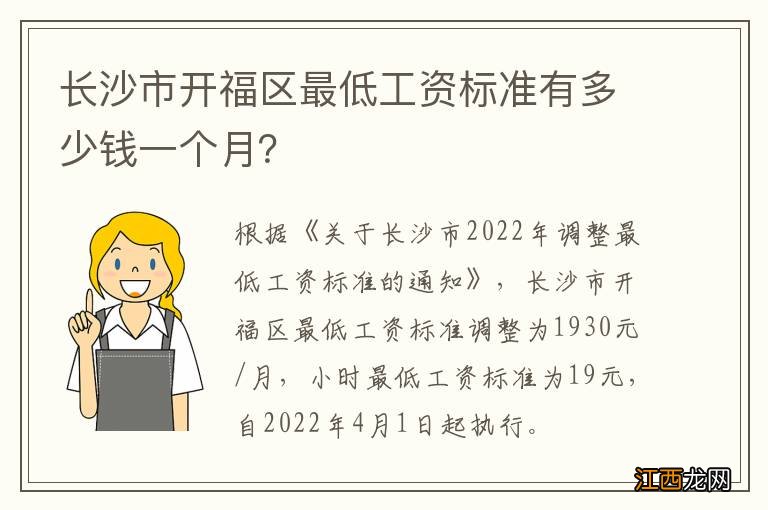 长沙市开福区最低工资标准有多少钱一个月?

根据《关于长沙市2022年调整最低工资标准的通知》，长沙市开福区最低工资标准调整为1930元/月，小时最低工资标准为19元，自2022年4月1日起执行。

江西龙网